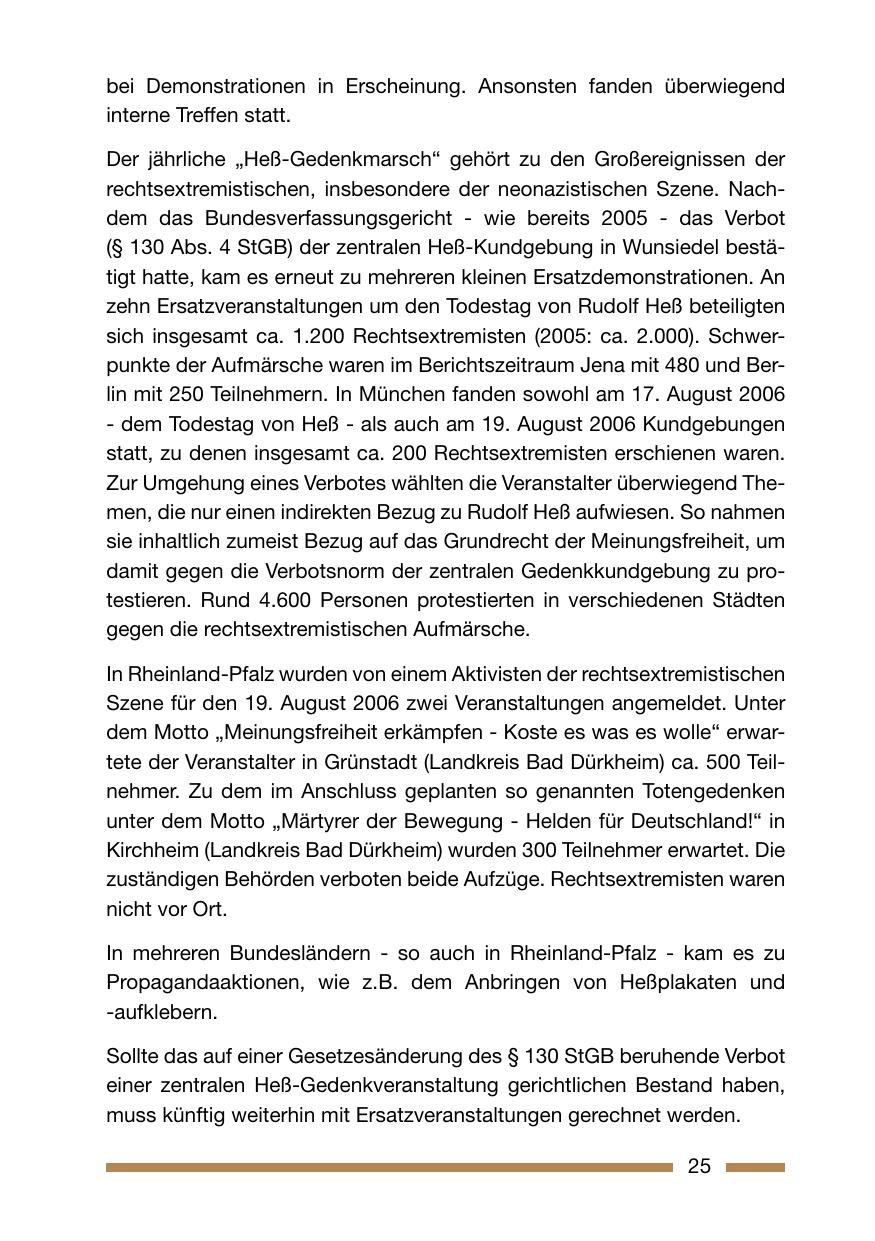 bei Demonstrationen in Erscheinung. Ansonsten fanden überwiegend interne Treffen statt.

Der jährliche „Heß-Gedenkmarsch“ gehört zu den Großereignissen der rechtsextremistischen, insbesondere der neonazistischen Szene. Nachdem das Bundesverfassungsgericht - wie bereits 2005 - das Verbot (§ 130 Abs. 4 StGB) der zentralen Heß-Kundgebung in Wunsiedel bestätigt hatte, kam es erneut zu mehreren kleinen Ersatzdemonstrationen. An zehn Ersatzveranstaltungen um den Todestag von Rudolf Heß beteiligten sich insgesamt ca. 1.200 Rechtsextremisten (2005: ca. 2.000). Schwerpunkte der Aufmärsche waren im Berichtszeitraum Jena mit 480 und Berlin mit 250 Teilnehmern. In München fanden sowohl am 17. August 2006 - dem Todestag von Heß - als auch am 19. August 2006 Kundgebungen statt, zu denen insgesamt ca. 200 Rechtsextremisten erschienen waren. Zur Umgehung eines Verbotes wählten die Veranstalter überwiegend Themen, die nur einen indirekten Bezug zu Rudolf Heß aufwiesen. So nahmen sie inhaltlich zumeist Bezug auf das Grundrecht der Meinungsfreiheit, um damit gegen die Verbotsnorm der zentralen Gedenkkundgebung zu protestieren. Rund 4.600 Personen protestierten in verschiedenen Städten gegen die rechtsextremistischen Aufmärsche.

In Rheinland-Pfalz wurden von einem Aktivisten der rechtsextremistischen Szene für den 19. August 2006 zwei Veranstaltungen angemeldet. Unter dem Motto „Meinungsfreiheit erkämpfen - Koste es was es wolle“ erwartete der Veranstalter in Grünstadt (Landkreis Bad Dürkheim) ca. 500 Teilnehmer. Zu dem im Anschluss geplanten so genannten Totengedenken unter dem Motto „Märtyrer der Bewegung - Helden für Deutschland!“ in Kirchheim (Landkreis Bad Dürkheim) wurden 300 Teilnehmer erwartet. Die zuständigen Behörden verboten beide Aufzüge. Rechtsextremisten waren nicht vor Ort.

In mehreren Bundesländern - so auch in Rheinland-Pfalz - kam es zu Propagandaaktionen, wie z.B. dem Anbringen von Heßplakaten und -aufklebern.

Sollte das auf einer Gesetzesänderung des § 130 StGB beruhende Verbot einer zentralen Heß-Gedenkveranstaltung gerichtlichen Bestand haben, muss künftig weiterhin mit Ersatzveranstaltungen gerechnet werden.

25